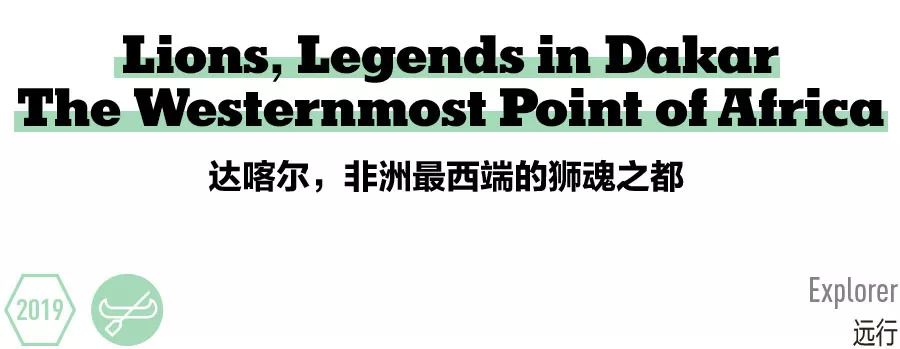 Lions, Legends in Dakar
The Westernmost Point of Africa

达喀尔，非洲最西端的狮魂之都

2019

Explorer
远行